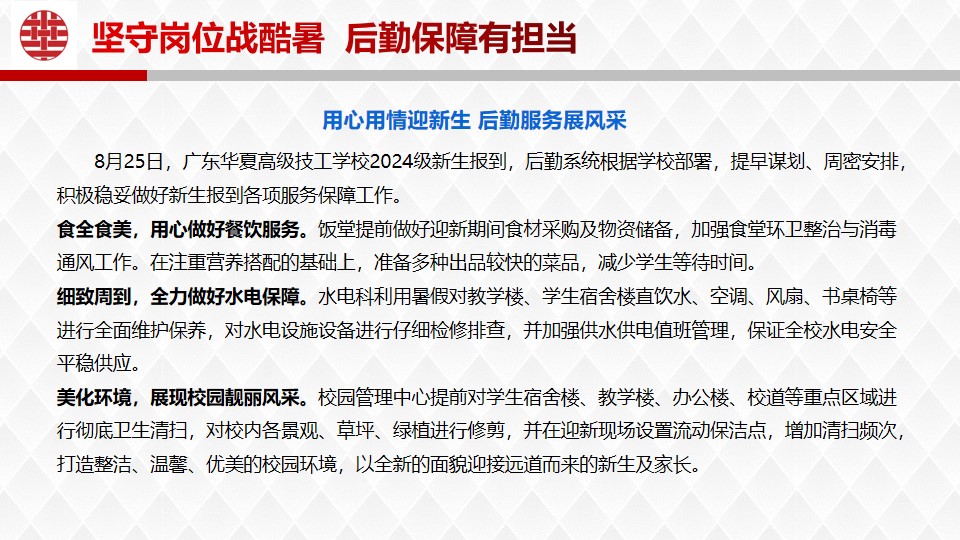 坚守岗位战酷暑 后勤保障有担当

用心用情迎新生 后勤服务展风采

8月25日，广东华夏高级技工学校2024级新生报到，后勤系统根据学校部署，提早谋划、周密安排，积极稳妥做好新生报到各项服务保障工作。

食全食美，用心做好餐饮服务。饭堂提前做好迎新期间食材采购及物资储备，加强食堂环卫整治与消毒通风工作。在注重营养搭配的基础上，准备多种出品较快的菜品，减少学生等待时间。

细致周到，全力做好水电保障。水电科利用暑假对教学楼、学生宿舍楼直饮水、空调、风扇、书桌椅等进行全面维护保养，对水电设施设备进行仔细检修排查，并加强供水供电值班管理，保证全校水电安全平稳供应。

美化环境，展现校园靓丽风采。校园管理中心提前对学生宿舍楼、教学楼、办公楼、校道等重点区域进行彻底卫生清扫，对校内各景观、草坪、绿植进行修剪，并在迎新现场设置流动保洁点，增加清扫频次，打造整洁、温馨、优美的校园环境，以全新的面貌迎接远道而来的新生及家长。